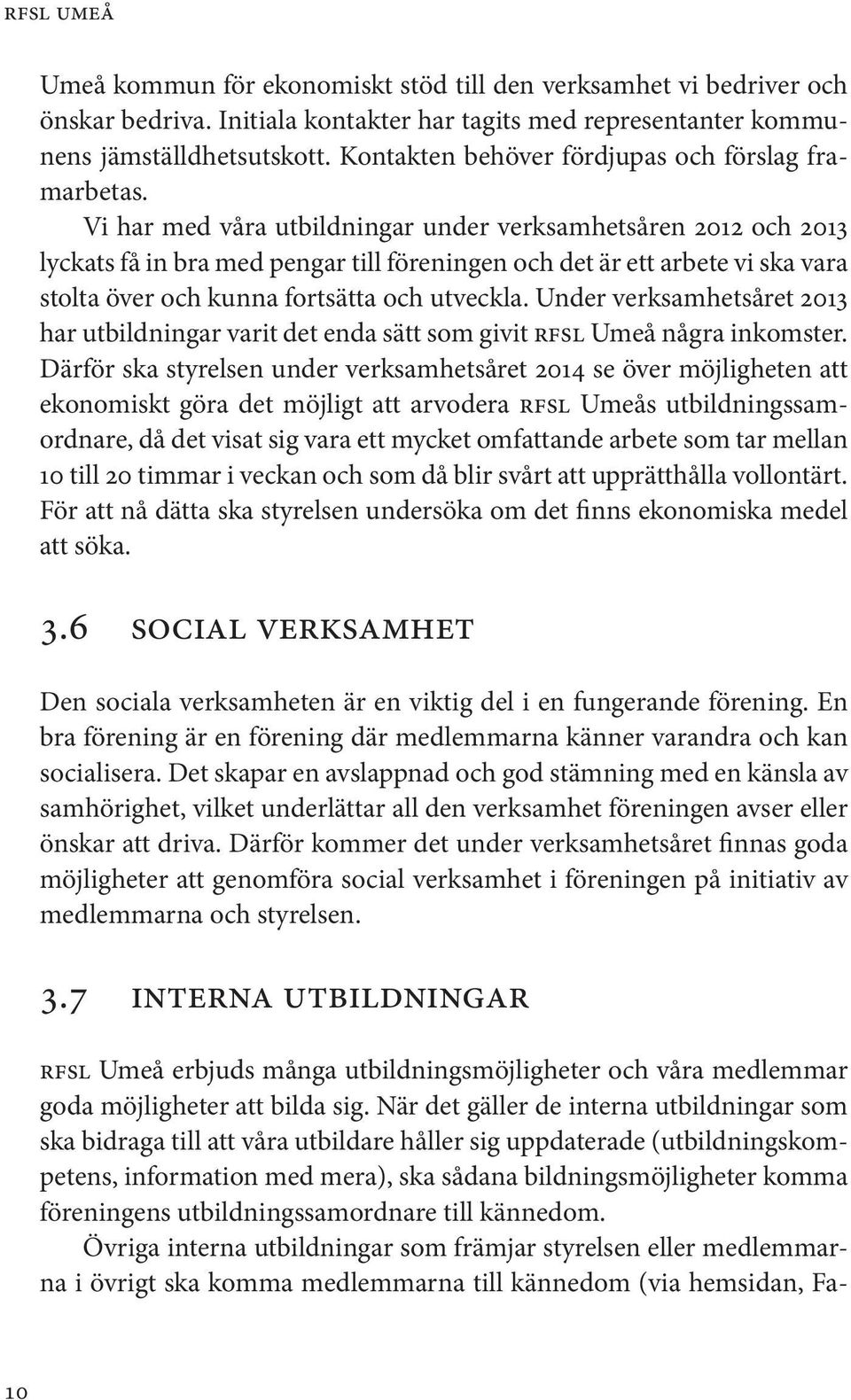 RFSL UMEÅ

Umeå kommun för ekonomiskt stöd till den verksamhet vi bedriver och önskar bedriva. Initiala kontakter har tagits med representanter kommunens jämställdhetsutskott. Kontakten behöver fördjupas och förslag framarbetas.

Vi har med våra utbildningar under verksamhetsåren 2012 och 2013 lyckats få in bra med pengar till föreningen och det är ett arbete vi ska vara stolta över och kunna fortsätta och utveckla. Under verksamhetsåret 2013 har utbildningar varit det enda sätt som givit RFSL Umeå några inkomster. Därför ska styrelsen under verksamhetsåret 2014 se över möjligheten att ekonomiskt göra det möjligt att arvodera RFSL Umeås utbildningssamordnare, då det visat sig vara ett mycket omfattande arbete som tar mellan 10 till 20 timmar i veckan och som då blir svårt att upprätthålla vollontärt. För att nå dätta ska styrelsen undersöka om det finns ekonomiska medel att söka.

3.6 SOCIAL VERKSAMHET

Den sociala verksamheten är en viktig del i en fungerande förening. En bra förening är en förening där medlemmarna känner varandra och kan socialisera. Det skapar en avslappnad och god stämning med en känsla av samhörighet, vilket underlättar all den verksamhet föreningen avser eller önskar att driva. Därför kommer det under verksamhetsåret finnas goda möjligheter att genomföra social verksamhet i föreningen på initiativ av medlemmarna och styrelsen.

3.7 INTERNA UTBILDNINGAR

RFSL Umeå erbjuds många utbildningsmöjligheter och våra medlemmar goda möjligheter att bilda sig. När det gäller de interna utbildningar som ska bidraga till att våra utbildare håller sig uppdaterade (utbildningskompetens, information med mera), ska sådana bildningsmöjligheter komma föreningens utbildningssamordnare till kännedom.

Övriga interna utbildningar som främjar styrelsen eller medlemmarna i övrigt ska komma medlemmarna till kännedom (via hemsidan, Fa-

10